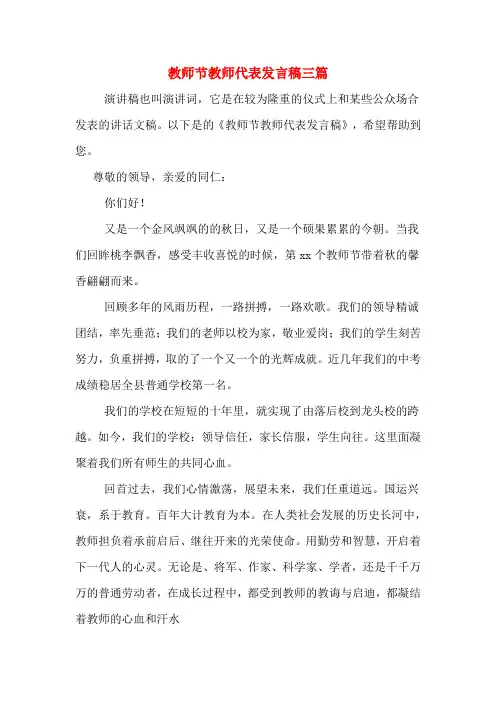 教师节教师代表发言稿三篇

演讲稿也叫演讲词，它是在较为隆重的仪式上和某些公众场合发表的讲话文稿。以下是的《教师节教师代表发言稿》，希望帮助到您。

尊敬的领导，亲爱的同仁：

你们好！

又是一个金风飒飒的的秋日，又是一个硕果累累的今朝。当我们回眸桃李飘香，感受丰收喜悦的时候，第 xx 个教师节带着秋的馨香翩翩而来。

回顾多年的风雨历程，一路拼搏，一路欢歌。我们的领导精诚团结，率先垂范；我们的老师以校为家，敬业爱岗；我们的学生刻苦努力，负重拼搏，取的了一个又一个的光辉成就。近几年我们的中考成绩稳居全县普通学校第一名。

我们的学校在短短的十年里，就实现了由落后校到龙头校的跨越。如今，我们的学校：领导信任，家长信服，学生向往。这里面凝聚着我们所有师生的共同心血。

回首过去，我们心情激荡，展望未来，我们任重道远。国运兴衰，系于教育。百年大计教育为本。在人类社会发展的历史长河中，教师担负着承前启后、继往开来的光荣使命。用勤劳和智慧，开启着下一代人的心灵。无论是、将军、作家、科学家、学者，还是千千万万的普通劳动者，在成长过程中，都受到教师的教诲与启迪，都凝结着教师的心血和汗水